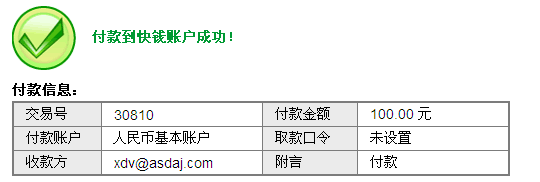 付款到快钱账户成功！

付款信息：

| 交易号 | 30810 | 付款金额 | 100.00 元 |
|---|---|---|---|
| 付款账户 | 人民币基本账户 | 取款口令 | 未设置 |
| 收款方 | xdv@asdaj.com | 附言 | 付款 |